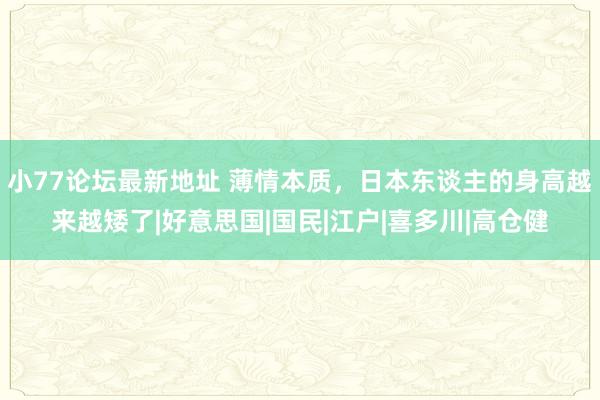 小77论坛最新地址 薄情本质，日本东谈主的身高越来越矮了|好意思国|国民|江户|喜多川|高仓健